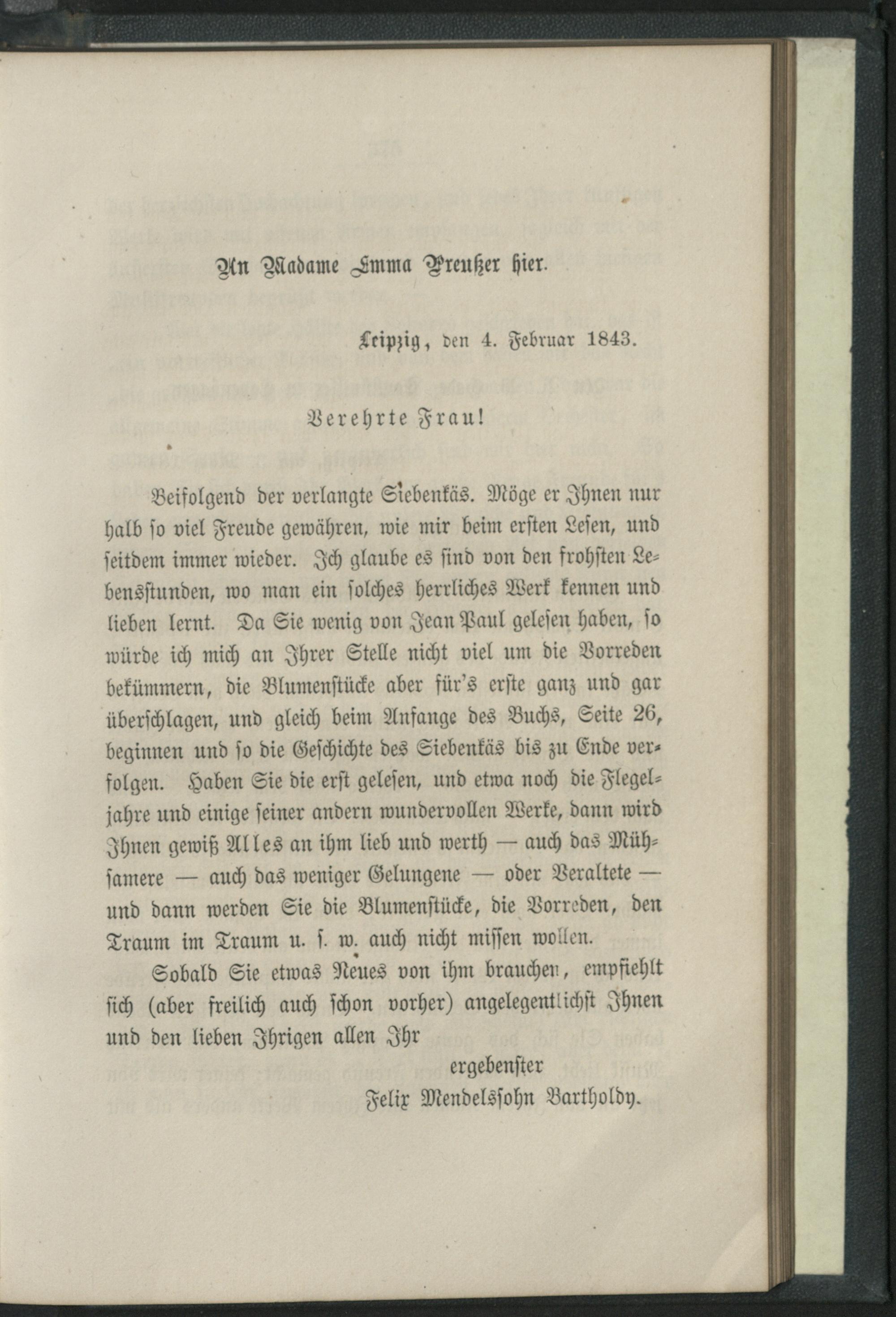 An Madame Emma Preußer hier.

Leipzig, den 4. Februar 1843.

Verehrte Frau!

Beifolgend der verlangte Siebenkäs. Möge er Ihnen nur halb so viel Freude gewähren, wie mir beim ersten Lesen, und seitdem immer wieder. Ich glaube es sind von den frohsten Lebensstunden, wo man ein solches herrliches Werk kennen und lieben lernt. Da Sie wenig von Jean Paul gelesen haben, so würde ich mich an Ihrer Stelle nicht viel um die Vorreden bekümmern, die Blumenstücke aber für's erste ganz und gar überschlagen, und gleich beim Anfange des Buchs, Seite 26, beginnen und so die Geschichte des Siebenkäs bis zu Ende verfolgen. Haben Sie die erst gelesen, und etwa noch die Flegeljahre und einige seiner andern wundervollen Werke, dann wird Ihnen gewiß Alles an ihm lieb und werth — auch das Mühsamere — auch das weniger Gelungene — oder Veraltete — und dann werden Sie die Blumenstücke, die Vorreden, den Traum im Traum u. s. w. auch nicht missen wollen.

Sobald Sie etwas Neues von ihm brauchen, empfiehlt sich (aber freilich auch schon vorher) angelegentlichst Ihnen und den lieben Ihrigen allen Ihr

ergebenster
Felix Mendelssohn Bartholdy.